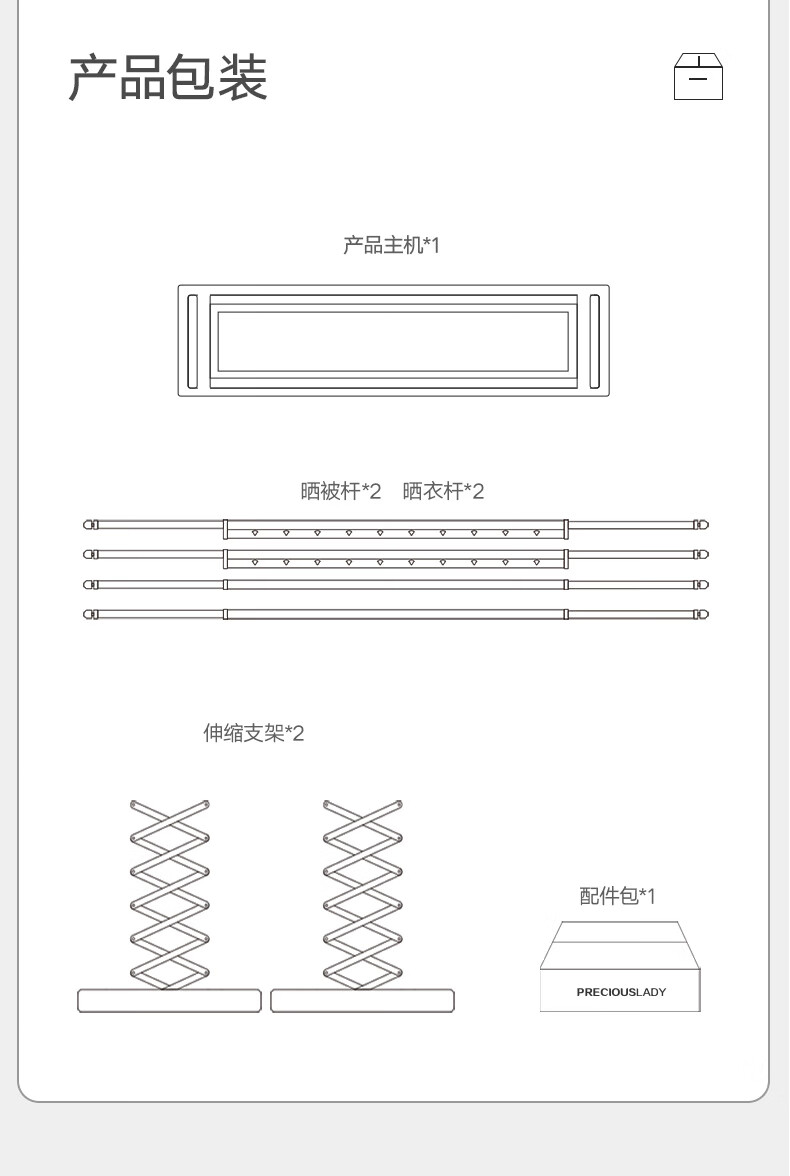 产品包装

产品主机*1

晒被杆*2　晒衣杆*2

伸缩支架*2

配件包*1

PRECIOUSLADY